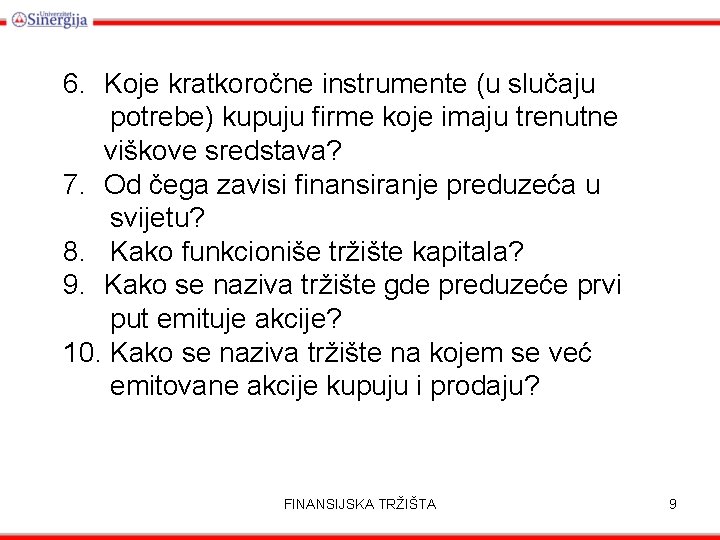 Univerzitet Sinergija

6. Koje kratkoročne instrumente (u slučaju potrebe) kupuju firme koje imaju trenutne viškove sredstava?
7. Od čega zavisi finansiranje preduzeća u svijetu?
8. Kako funkcioniše tržište kapitala?
9. Kako se naziva tržište gde preduzeće prvi put emituje akcije?
10. Kako se naziva tržište na kojem se već emitovane akcije kupuju i prodaju?

FINANSIJSKA TRŽIŠTA

9